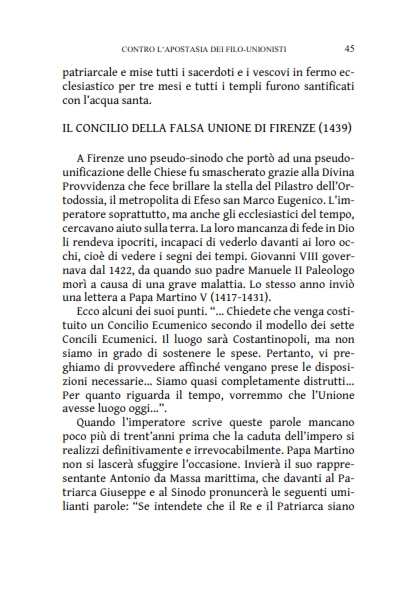 CONTRO L'APOSTASIA DEI FILO-UNIONISTI 45

patriarcale e mise tutti i sacerdoti e i vescovi in fermo ecclesiastico per tre mesi e tutti i templi furono santificati con l'acqua santa.

IL CONCILIO DELLA FALSA UNIONE DI FIRENZE (1439)

A Firenze uno pseudo-sinodo che portò ad una pseudo-unificazione delle Chiese fu smascherato grazie alla Divina Provvidenza che fece brillare la stella del Pilastro dell'Ortodossia, il metropolita di Efeso san Marco Eugenico. L'imperatore soprattutto, ma anche gli ecclesiastici del tempo, cercavano aiuto sulla terra. La loro mancanza di fede in Dio li rendeva ipocriti, incapaci di vederlo davanti ai loro occhi, cioè di vedere i segni dei tempi. Giovanni VIII governava dal 1422, da quando suo padre Manuele II Paleologo morì a causa di una grave malattia. Lo stesso anno inviò una lettera a Papa Martino V (1417-1431).

Ecco alcuni dei suoi punti. "... Chiedete che venga costituito un Concilio Ecumenico secondo il modello dei sette Concili Ecumenici. Il luogo sarà Costantinopoli, ma non siamo in grado di sostenere le spese. Pertanto, vi preghiamo di provvedere affinché vengano prese le disposizioni necessarie... Siamo quasi completamente distrutti... Per quanto riguarda il tempo, vorremmo che l'Unione avesse luogo oggi...".

Quando l'imperatore scrive queste parole mancano poco più di trent'anni prima che la caduta dell'impero si realizzi definitivamente e irrevocabilmente. Papa Martino non si lascerà sfuggire l'occasione. Invierà il suo rappresentante Antonio da Massa marittima, che davanti al Patriarca Giuseppe e al Sinodo pronuncerà le seguenti umilianti parole: "Se intendete che il Re e il Patriarca siano